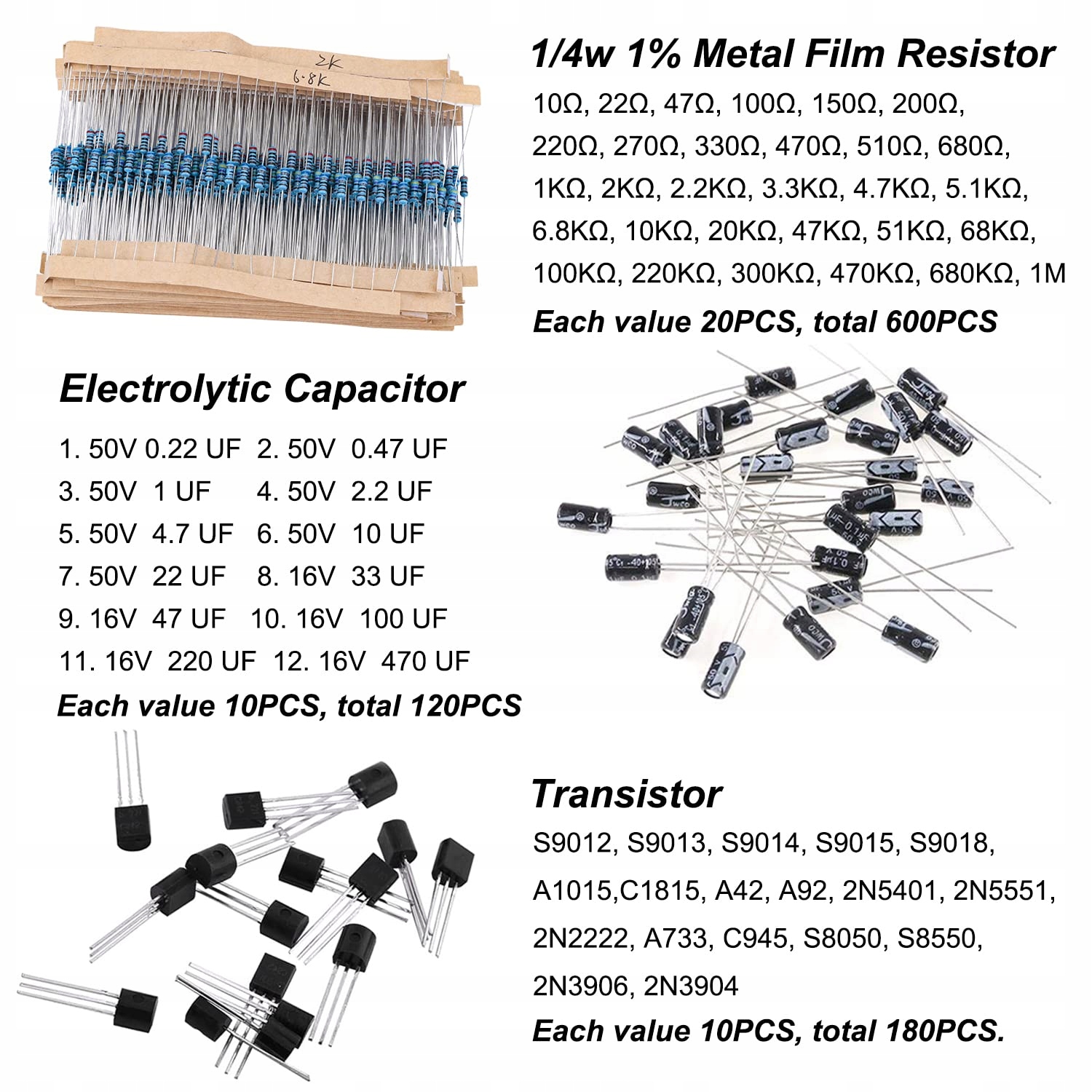 2K
6.8K

1/4w 1% Metal Film Resistor

10Ω, 22Ω, 47Ω, 100Ω, 150Ω, 200Ω, 220Ω, 270Ω, 330Ω, 470Ω, 510Ω, 680Ω, 1KΩ, 2KΩ, 2.2KΩ, 3.3KΩ, 4.7KΩ, 5.1KΩ, 6.8KΩ, 10KΩ, 20KΩ, 47KΩ, 51KΩ, 68KΩ, 100KΩ, 220KΩ, 300KΩ, 470KΩ, 680KΩ, 1M

Each value 20PCS, total 600PCS

Electrolytic Capacitor

1. 50V 0.22 UF 2. 50V 0.47 UF
3. 50V 1 UF 4. 50V 2.2 UF
5. 50V 4.7 UF 6. 50V 10 UF
7. 50V 22 UF 8. 16V 33 UF
9. 16V 47 UF 10. 16V 100 UF
11. 16V 220 UF 12. 16V 470 UF

Each value 10PCS, total 120PCS

Transistor

S9012, S9013, S9014, S9015, S9018, A1015,C1815, A42, A92, 2N5401, 2N5551, 2N2222, A733, C945, S8050, S8550, 2N3906, 2N3904

Each value 10PCS, total 180PCS.